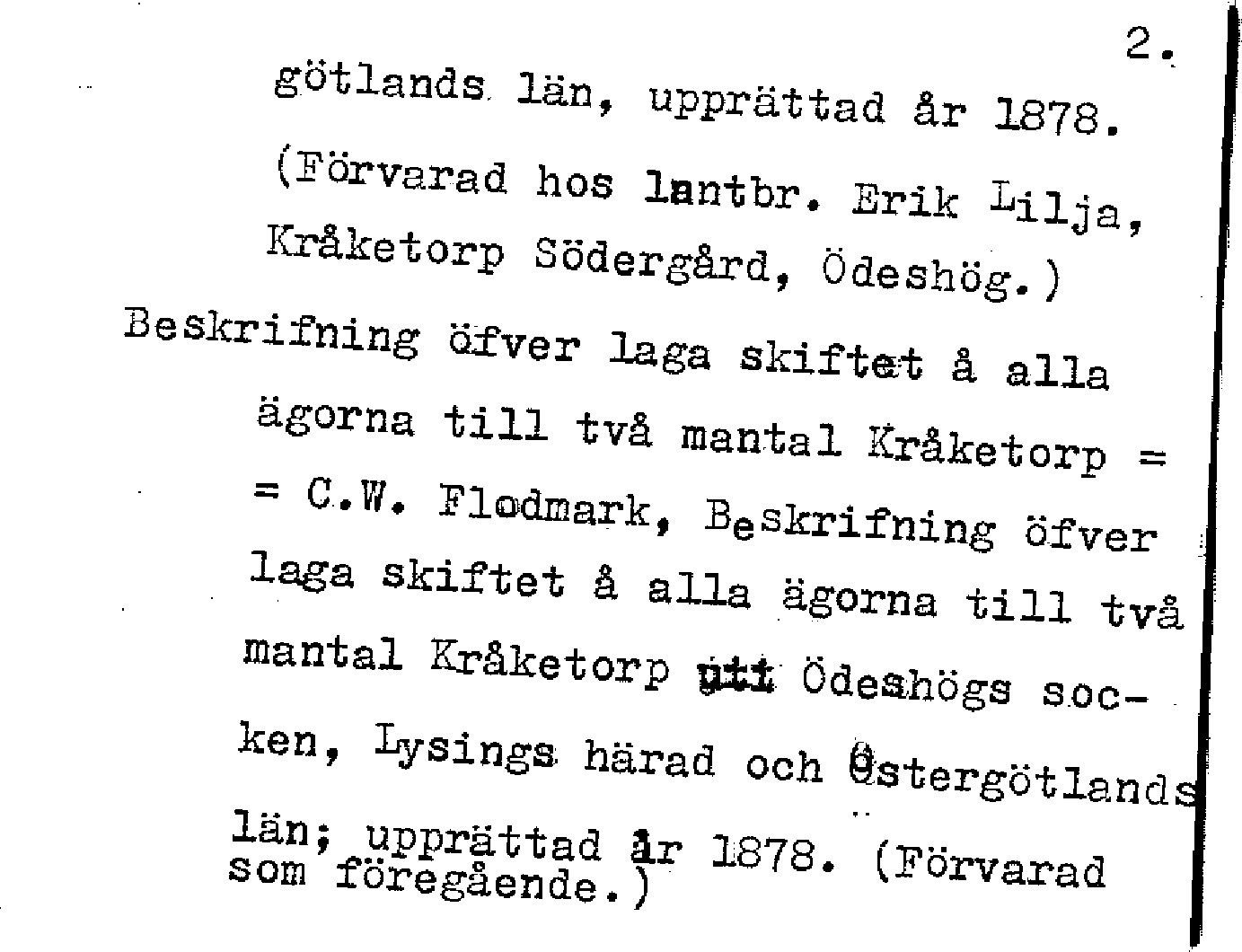 2.

götlands län, upprättad år 1878. (Förvarad hos lantbr. Erik Lilja, Kråketorp Södergård, Ödeshög.)

Beskrifning öfver laga skiftet å alla ägorna till två mantal Kråketorp = = C.W. Flodmark, Beskrifning öfver laga skiftet å alla ägorna till två mantal Kråketorp uti Ödeshögs socken, Lysings härad och Östergötlands län; upprättad år 1878. (Förvarad som föregående.)